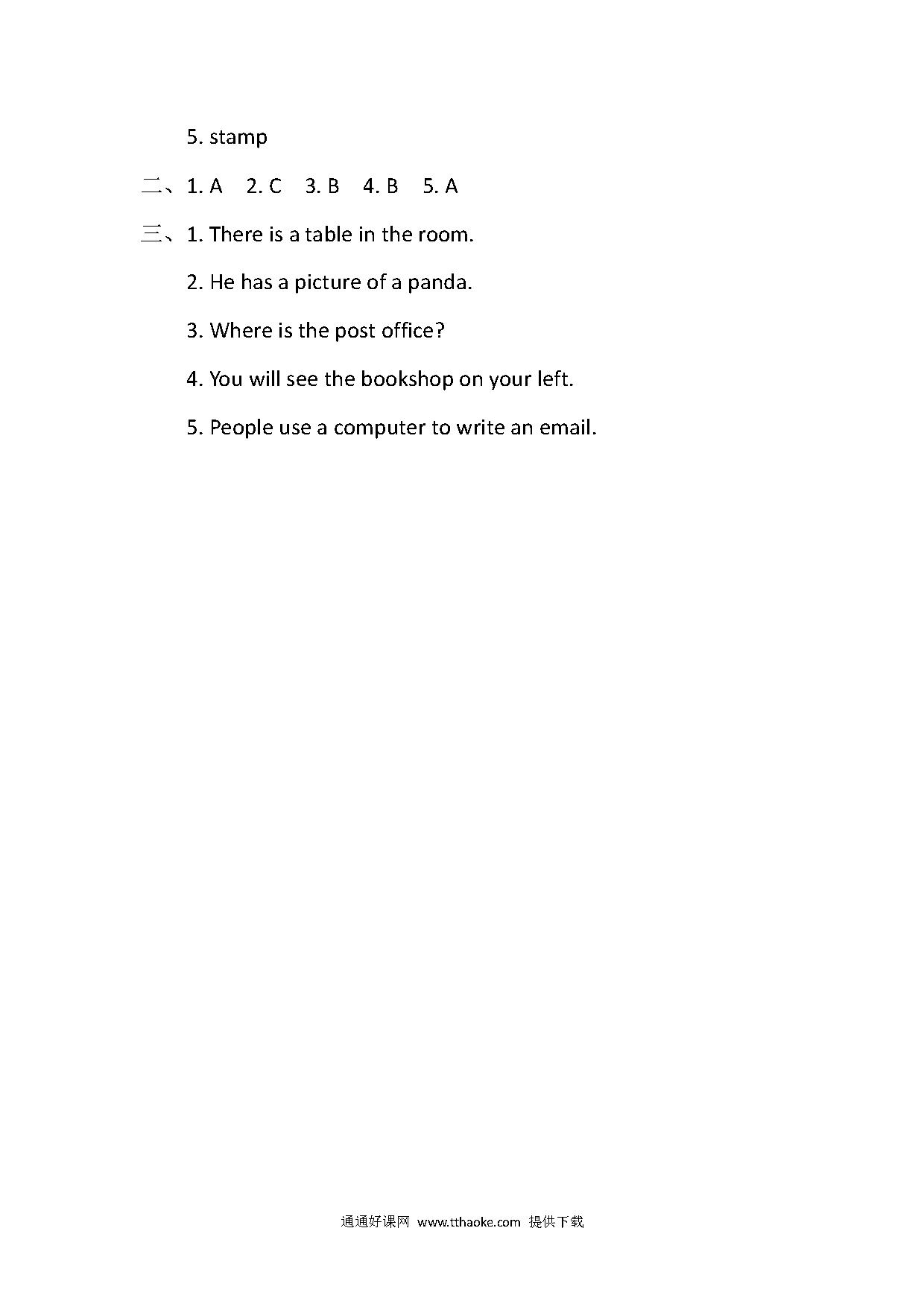 5. stamp

二、1. A 2. C 3. B 4. B 5. A

三、1. There is a table in the room.

2. He has a picture of a panda.

3. Where is the post office?

4. You will see the bookshop on your left.

5. People use a computer to write an email.

通通好课网 www.tthaoke.com 提供下载